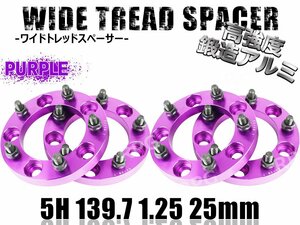 WIDE TREAD SPACER
-ワイドトレッドスペーサー-

高強度
鍛造アルミ

PURPLE

5H 139.7 1.25 25mm